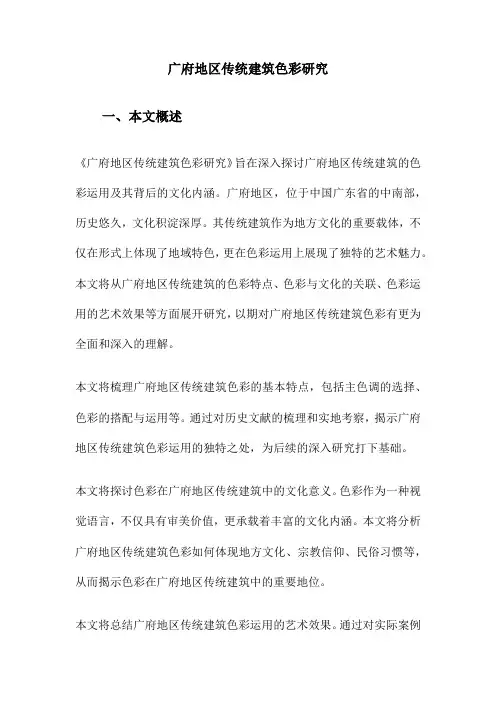 广府地区传统建筑色彩研究

一、本文概述

《广府地区传统建筑色彩研究》旨在深入探讨广府地区传统建筑的色彩运用及其背后的文化内涵。广府地区，位于中国广东省的中南部，历史悠久，文化积淀深厚。其传统建筑作为地方文化的重要载体，不仅在形式上体现了地域特色，更在色彩运用上展现了独特的艺术魅力。本文将从广府地区传统建筑的色彩特点、色彩与文化的关联、色彩运用的艺术效果等方面展开研究，以期对广府地区传统建筑色彩有更为全面和深入的理解。

本文将梳理广府地区传统建筑色彩的基本特点，包括主色调的选择、色彩的搭配与运用等。通过对历史文献的梳理和实地考察，揭示广府地区传统建筑色彩运用的独特之处，为后续的深入研究打下基础。

本文将探讨色彩在广府地区传统建筑中的文化意义。色彩作为一种视觉语言，不仅具有审美价值，更承载着丰富的文化内涵。本文将分析广府地区传统建筑色彩如何体现地方文化、宗教信仰、民俗习惯等，从而揭示色彩在广府地区传统建筑中的重要地位。

本文将总结广府地区传统建筑色彩运用的艺术效果。通过对实际案例